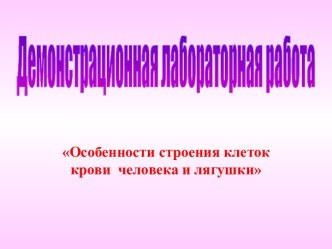 Демонстрационная лабораторная работа

«Особенности строения клеток крови человека и лягушки»